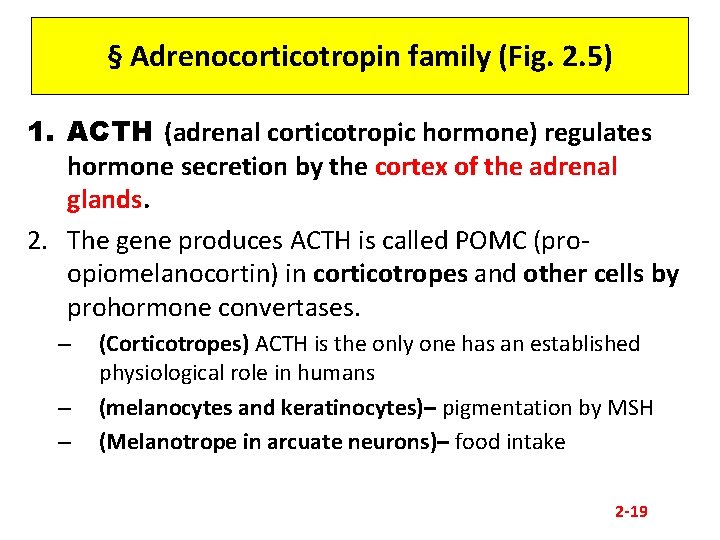 § Adrenocorticotropin family (Fig. 2.5)

1. ACTH (adrenal corticotropic hormone) regulates hormone secretion by the cortex of the adrenal glands.

2. The gene produces ACTH is called POMC (pro-opiomelanocortin) in corticotropes and other cells by prohormone convertases.

– (Corticotropes) ACTH is the only one has an established physiological role in humans

– (melanocytes and keratinocytes)– pigmentation by MSH

– (Melanotrope in arcuate neurons)– food intake

2-19